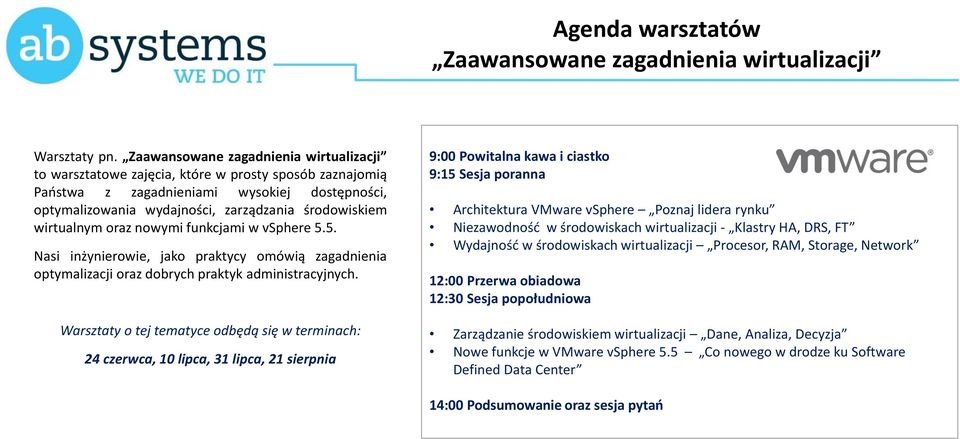 ab systems
WE DO IT

Agenda warsztatów
„Zaawansowane zagadnienia wirtualizacji”

Warsztaty pn. „Zaawansowane zagadnienia wirtualizacji” to warsztatowe zajęcia, które w prosty sposób zaznajomią Państwa z zagadnieniami wysokiej dostępności, optymalizowania wydajności, zarządzania środowiskiem wirtualnym oraz nowymi funkcjami w vSphere 5.5.

Nasi inżynierowie, jako praktycy omówią zagadnienia optymalizacji oraz dobrych praktyk administracyjnych.

Warsztaty o tej tematyce odbędą się w terminach:

24 czerwca, 10 lipca, 31 lipca, 21 sierpnia

vmware

9:00 Powitalna kawa i ciastko
9:15 Sesja poranna

• Architektura VMware vSphere – „Poznaj lidera rynku”
• Niezawodność w środowiskach wirtualizacji - „Klastry HA, DRS, FT”
• Wydajność w środowiskach wirtualizacji – „Procesor, RAM, Storage, Network”

12:00 Przerwa obiadowa
12:30 Sesja popołudniowa

• Zarządzanie środowiskiem wirtualizacji – „Dane, Analiza, Decyzja”
• Nowe funkcje w VMware vSphere 5.5 – „Co nowego w drodze ku Software Defined Data Center”

14:00 Podsumowanie oraz sesja pytań